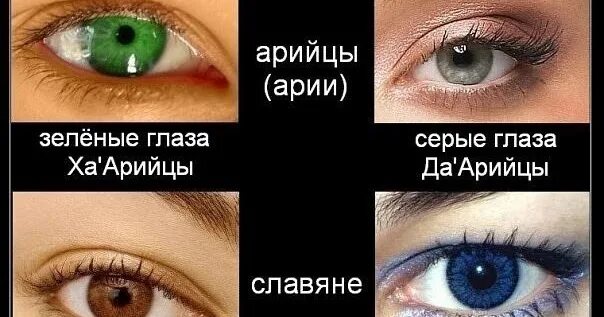 арийцы
(арии)

зелёные глаза
Ха'Арийцы

серые глаза
Да'Арийцы

славяне